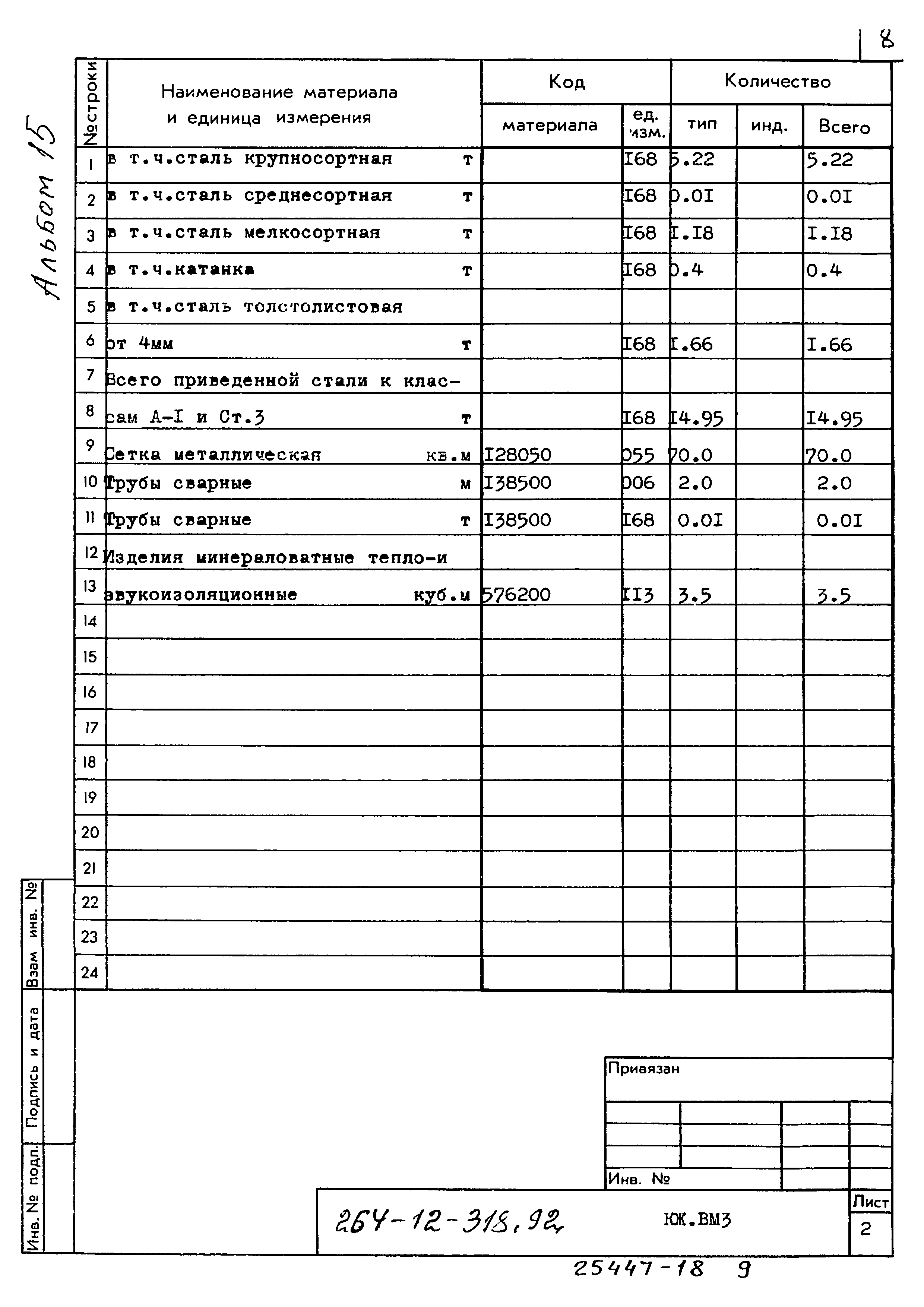 8

Альбом 15

| №строки | Наименование материала и единица измерения | Код материала | Код ед. изм. | Количество тип | Количество инд. | Количество Всего |
|---|---|---|---|---|---|---|
| 1 | в т.ч.сталь крупносортная т | | I68 | 5.22 | | 5.22 |
| 2 | в т.ч.сталь среднесортная т | | I68 | 0.0I | | 0.0I |
| 3 | в т.ч.сталь мелкосортная т | | I68 | I.I8 | | I.I8 |
| 4 | в т.ч.катанка т | | I68 | 0.4 | | 0.4 |
| 5 | в т.ч.сталь толстолистовая | | | | | |
| 6 | от 4мм т | | I68 | I.66 | | I.66 |
| 7 | Всего приведенной стали к клас- | | | | | |
| 8 | сам А-I и Ст.3 т | | I68 | I4.95 | | I4.95 |
| 9 | Сетка металлическая кв.м | I28050 | 055 | 70.0 | | 70.0 |
| 10 | Трубы сварные м | I38500 | 006 | 2.0 | | 2.0 |
| 11 | Трубы сварные т | I38500 | I68 | 0.0I | | 0.0I |
| 12 | Изделия минераловатные тепло-и | | | | | |
| 13 | звукоизоляционные куб.м | 576200 | II3 | 3.5 | | 3.5 |
| 14 | | | | | | |
| 15 | | | | | | |
| 16 | | | | | | |
| 17 | | | | | | |
| 18 | | | | | | |
| 19 | | | | | | |
| 20 | | | | | | |
| 21 | | | | | | |
| 22 | | | | | | |
| 23 | | | | | | |
| 24 | | | | | | |

Взам инв. №
Подпись и дата
Инв. № подл.

Привязан

Инв. №

264-12-318.92 КЖ.ВМ3

Лист
2

25447-18 9